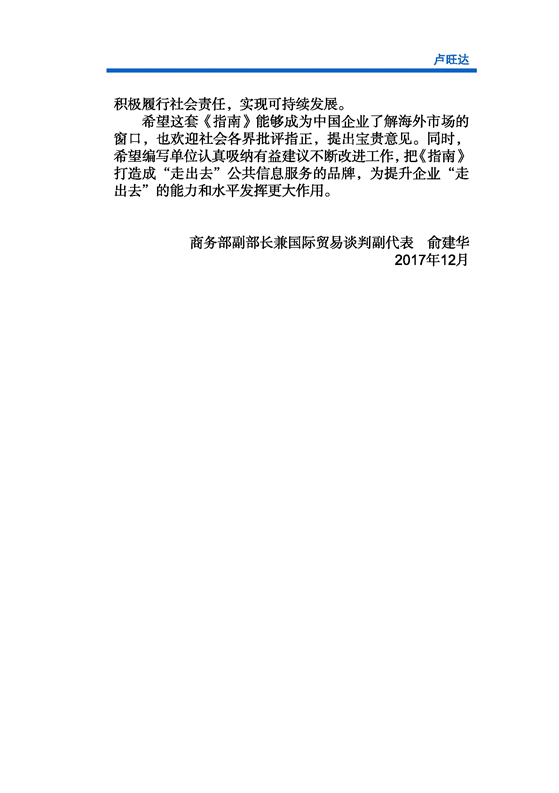 卢旺达

积极履行社会责任，实现可持续发展。

希望这套《指南》能够成为中国企业了解海外市场的窗口，也欢迎社会各界批评指正，提出宝贵意见。同时，希望编写单位认真吸纳有益建议不断改进工作，把《指南》打造成“走出去”公共信息服务的品牌，为提升企业“走出去”的能力和水平发挥更大作用。

商务部副部长兼国际贸易谈判副代表　俞建华
2017年12月